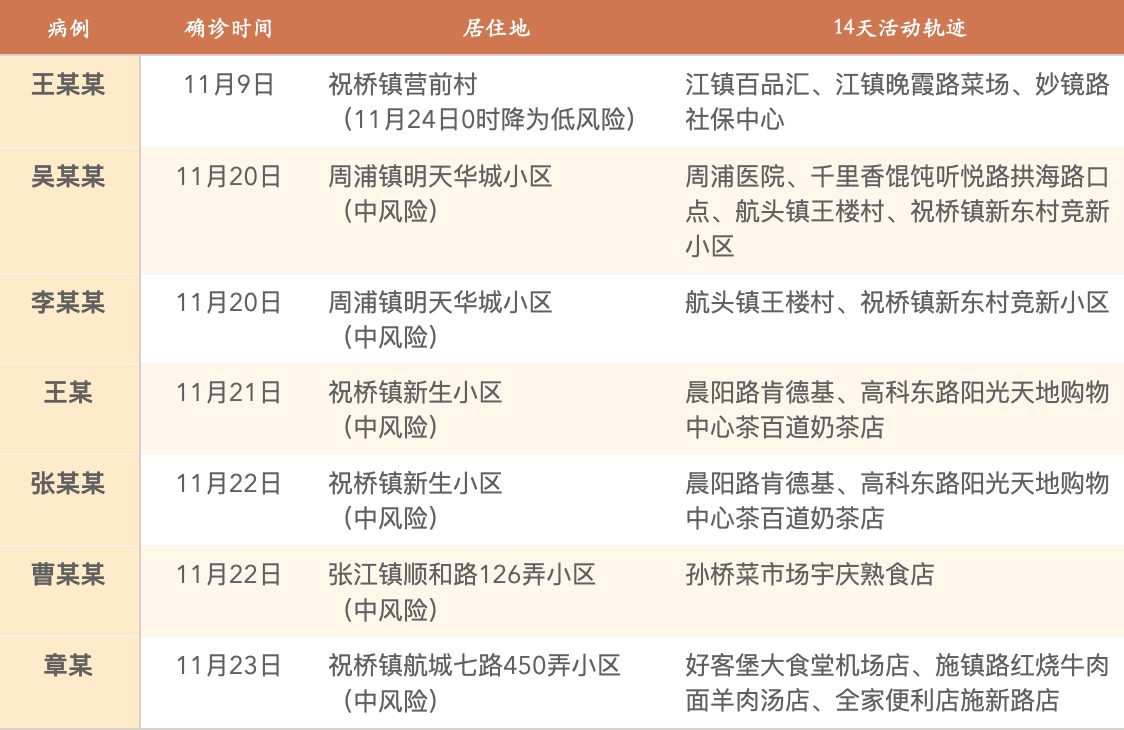 | 病例 | 确诊时间 | 居住地 | 14天活动轨迹 |
|---|---|---|---|
| 王某某 | 11月9日 | 祝桥镇营前村（11月24日0时降为低风险） | 江镇百品汇、江镇晚霞路菜场、妙镜路社保中心 |
| 吴某某 | 11月20日 | 周浦镇明天华城小区（中风险） | 周浦医院、千里香馄饨听悦路拱海路口点、航头镇王楼村、祝桥镇新东村竞新小区 |
| 李某某 | 11月20日 | 周浦镇明天华城小区（中风险） | 航头镇王楼村、祝桥镇新东村竞新小区 |
| 王某 | 11月21日 | 祝桥镇新生小区（中风险） | 晨阳路肯德基、高科东路阳光天地购物中心茶百道奶茶店 |
| 张某某 | 11月22日 | 祝桥镇新生小区（中风险） | 晨阳路肯德基、高科东路阳光天地购物中心茶百道奶茶店 |
| 曹某某 | 11月22日 | 张江镇顺和路126弄小区（中风险） | 孙桥菜市场宇庆熟食店 |
| 章某 | 11月23日 | 祝桥镇航城七路450弄小区（中风险） | 好客堡大食堂机场店、施镇路红烧牛肉面羊肉汤店、全家便利店施新路店 |